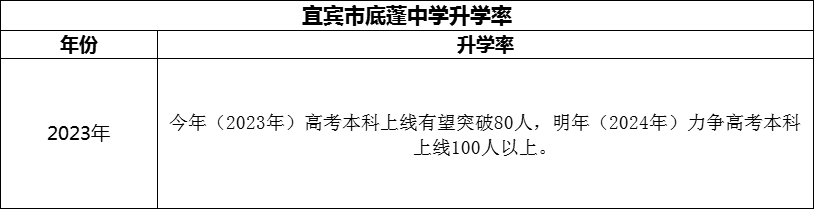 宜宾市底蓬中学升学率

| 年份 | 升学率 |
|---|---|
| 2023年 | 今年（2023年）高考本科上线有望突破80人，明年（2024年）力争高考本科上线100人以上。 |